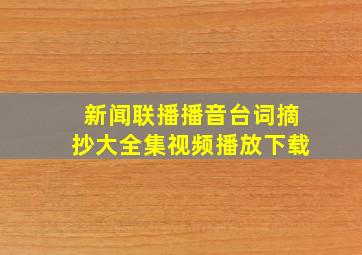 新闻联播播音台词摘抄大全集视频播放下载